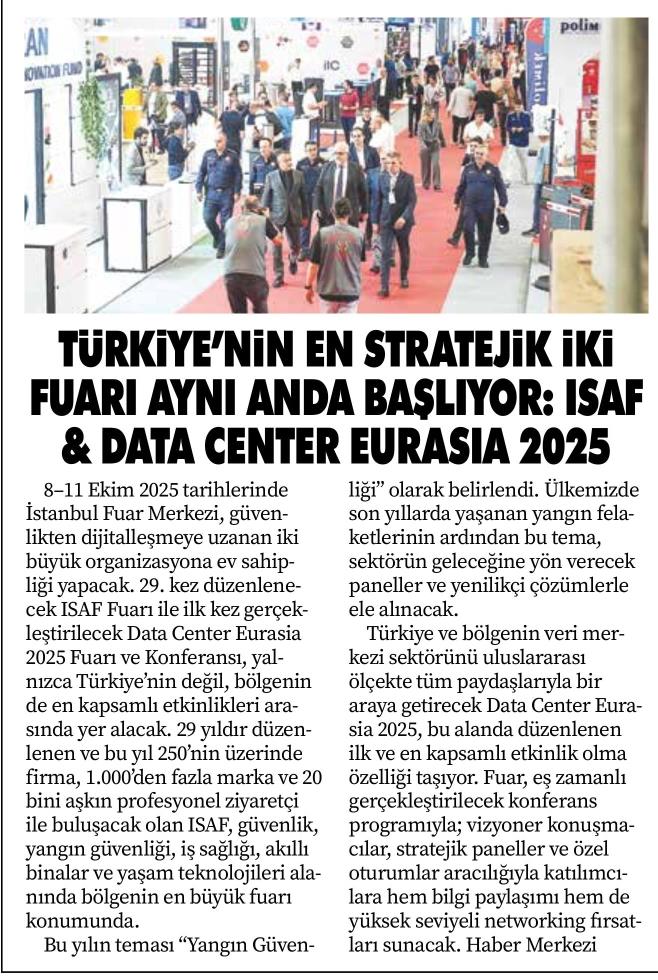 TÜRKİYE'NİN EN STRATEJİK İKİ FUARI AYNI ANDA BAŞLIYOR: ISAF & DATA CENTER EURASIA 2025

8–11 Ekim 2025 tarihlerinde İstanbul Fuar Merkezi, güvenlikten dijitalleşmeye uzanan iki büyük organizasyona ev sahipliği yapacak. 29. kez düzenlenecek ISAF Fuarı ile ilk kez gerçekleştirilecek Data Center Eurasia 2025 Fuarı ve Konferansı, yalnızca Türkiye'nin değil, bölgenin de en kapsamlı etkinlikleri arasında yer alacak. 29 yıldır düzenlenen ve bu yıl 250'nin üzerinde firma, 1.000'den fazla marka ve 20 bini aşkın profesyonel ziyaretçi ile buluşacak olan ISAF, güvenlik, yangın güvenliği, iş sağlığı, akıllı binalar ve yaşam teknolojileri alanında bölgenin en büyük fuarı konumunda.

Bu yılın teması "Yangın Güvenliği" olarak belirlendi. Ülkemizde son yıllarda yaşanan yangın felaketlerinin ardından bu tema, sektörün geleceğine yön verecek paneller ve yenilikçi çözümlerle ele alınacak.

Türkiye ve bölgenin veri merkezi sektörünü uluslararası ölçekte tüm paydaşlarıyla bir araya getirecek Data Center Eurasia 2025, bu alanda düzenlenen ilk ve en kapsamlı etkinlik olma özelliği taşıyor. Fuar, eş zamanlı gerçekleştirilecek konferans programıyla; vizyoner konuşmacılar, stratejik paneller ve özel oturumlar aracılığıyla katılımcılara hem bilgi paylaşımı hem de yüksek seviyeli networking fırsatları sunacak. Haber Merkezi